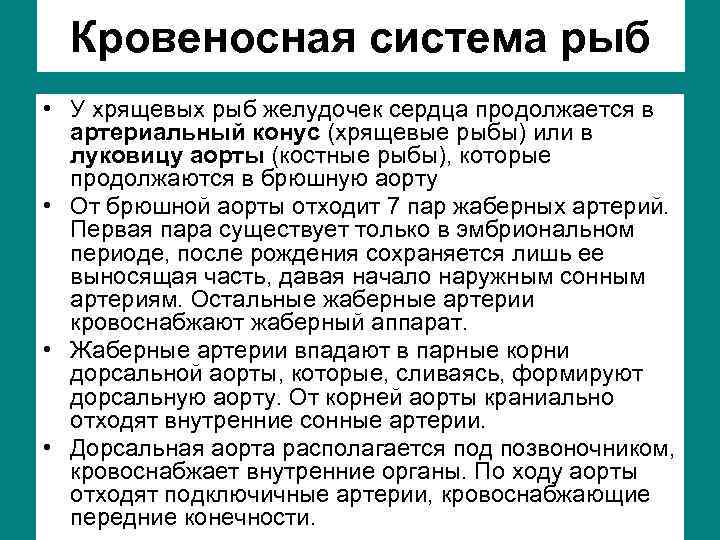 Кровеносная система рыб

• У хрящевых рыб желудочек сердца продолжается в артериальный конус (хрящевые рыбы) или в луковицу аорты (костные рыбы), которые продолжаются в брюшную аорту

• От брюшной аорты отходит 7 пар жаберных артерий. Первая пара существует только в эмбриональном периоде, после рождения сохраняется лишь ее выносящая часть, давая начало наружным сонным артериям. Остальные жаберные артерии кровоснабжают жаберный аппарат.

• Жаберные артерии впадают в парные корни дорсальной аорты, которые, сливаясь, формируют дорсальную аорту. От корней аорты краниально отходят внутренние сонные артерии.

• Дорсальная аорта располагается под позвоночником, кровоснабжает внутренние органы. По ходу аорты отходят подключичные артерии, кровоснабжающие передние конечности.